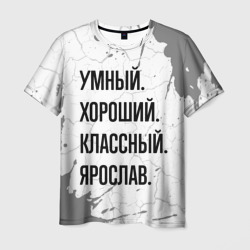 УМНЫЙ.
ХОРОШИЙ.
КЛАССНЫЙ.
ЯРОСЛАВ.